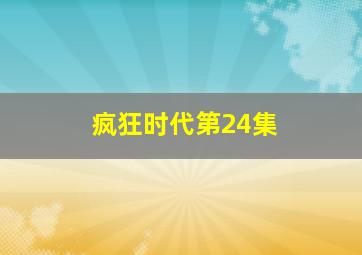 疯狂时代第24集